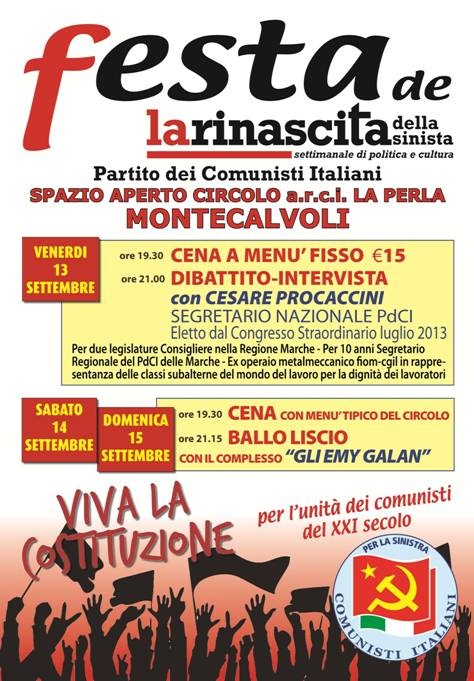 festa de
larinascita della sinista
settimanale di politica e cultura

Partito dei Comunisti Italiani
SPAZIO APERTO CIRCOLO a.r.c.i. LA PERLA
MONTECALVOLI

VENERDI 13 SETTEMBRE

ore 19.30 CENA A MENU' FISSO €15
ore 21.00 DIBATTITO-INTERVISTA
con CESARE PROCACCINI
SEGRETARIO NAZIONALE PdCI
Eletto dal Congresso Straordinario luglio 2013
Per due legislature Consigliere nella Regione Marche - Per 10 anni Segretario Regionale del PdCI delle Marche - Ex operaio metalmeccanico fiom-cgil in rappresentanza delle classi subalterne del mondo del lavoro per la dignità dei lavoratori

SABATO 14 SETTEMBRE
DOMENICA 15 SETTEMBRE

ore 19.30 CENA CON MENU' TIPICO DEL CIRCOLO
ore 21.15 BALLO LISCIO
CON IL COMPLESSO "GLI EMY GALAN"

VIVA LA COSTITUZIONE

per l'unità dei comunisti del XXI secolo

PER LA SINISTRA
COMUNISTI ITALIANI